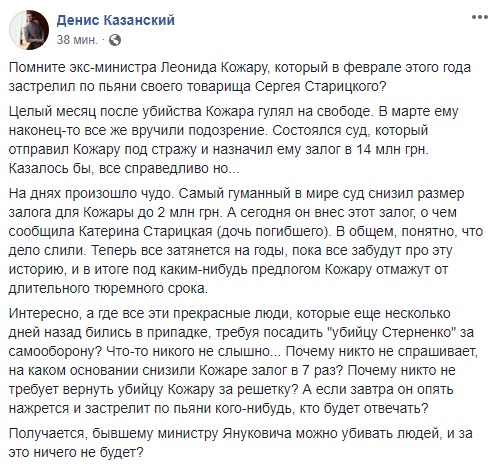 Денис Казанский
38 мин. ·

Помните экс-министра Леонида Кожару, который в феврале этого года застрелил по пьяни своего товарища Сергея Старицкого?

Целый месяц после убийства Кожара гулял на свободе. В марте ему наконец-то все же вручили подозрение. Состоялся суд, который отправил Кожару под стражу и назначил ему залог в 14 млн грн. Казалось бы, все справедливо но...

На днях произошло чудо. Самый гуманный в мире суд снизил размер залога для Кожары до 2 млн грн. А сегодня он внес этот залог, о чем сообщила Катерина Старицкая (дочь погибшего). В общем, понятно, что дело слили. Теперь все затянется на годы, пока все забудут про эту историю, и в итоге под каким-нибудь предлогом Кожару отмажут от длительного тюремного срока.

Интересно, а где все эти прекрасные люди, которые еще несколько дней назад бились в припадке, требуя посадить "убийцу Стерненко" за самооборону? Что-то никого не слышно... Почему никто не спрашивает, на каком основании снизили Кожаре залог в 7 раз? Почему никто не требует вернуть убийцу Кожару за решетку? А если завтра он опять нажрется и застрелит по пьяни кого-нибудь, кто будет отвечать?

Получается, бывшему министру Януковича можно убивать людей, и за это ничего не будет?